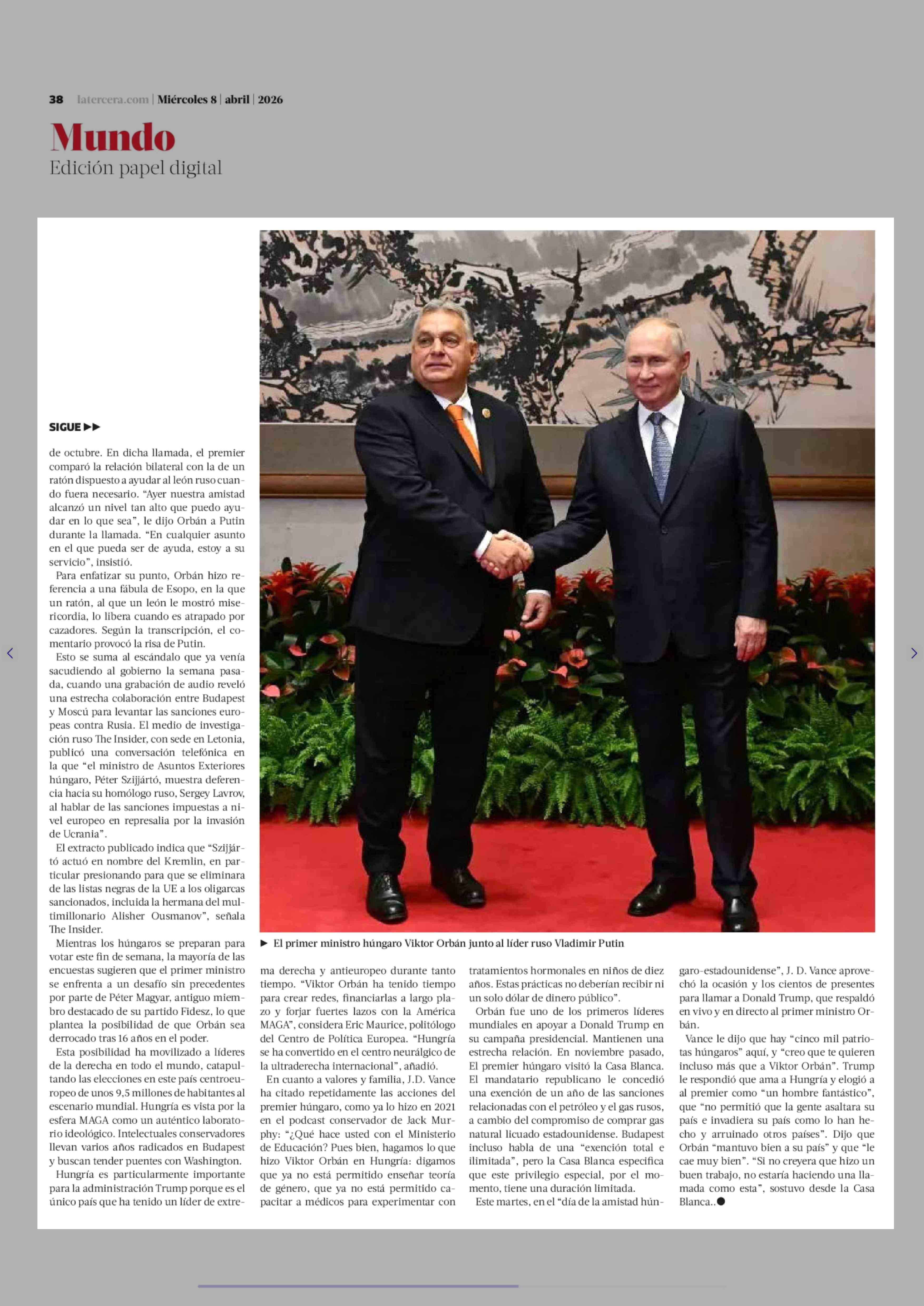 38 latercera.com | Miércoles 8 | abril | 2026

Mundo
Edición papel digital

SIGUE ▶▶

de octubre. En dicha llamada, el premier comparó la relación bilateral con la de un ratón dispuesto a ayudar al león ruso cuando fuera necesario. "Ayer nuestra amistad alcanzó un nivel tan alto que puedo ayudar en lo que sea", le dijo Orbán a Putin durante la llamada. "En cualquier asunto en el que pueda ser de ayuda, estoy a su servicio", insistió.

Para enfatizar su punto, Orbán hizo referencia a una fábula de Esopo, en la que un ratón, al que un león le mostró misericordia, lo libera cuando es atrapado por cazadores. Según la transcripción, el comentario provocó la risa de Putin.

Esto se suma al escándalo que ya venía sacudiendo al gobierno la semana pasada, cuando una grabación de audio reveló una estrecha colaboración entre Budapest y Moscú para levantar las sanciones europeas contra Rusia. El medio de investigación ruso The Insider, con sede en Letonia, publicó una conversación telefónica en la que "el ministro de Asuntos Exteriores húngaro, Péter Szijjártó, muestra deferencia hacia su homólogo ruso, Sergey Lavrov, al hablar de las sanciones impuestas a nivel europeo en represalia por la invasión de Ucrania".

El extracto publicado indica que "Szijjártó actuó en nombre del Kremlin, en particular presionando para que se eliminara de las listas negras de la UE a los oligarcas sancionados, incluida la hermana del multimillonario Alisher Ousmanov", señala The Insider.

Mientras los húngaros se preparan para votar este fin de semana, la mayoría de las encuestas sugieren que el primer ministro se enfrenta a un desafío sin precedentes por parte de Péter Magyar, antiguo miembro destacado de su partido Fidesz, lo que plantea la posibilidad de que Orbán sea derrocado tras 16 años en el poder.

Esta posibilidad ha movilizado a líderes de la derecha en todo el mundo, catapultando las elecciones en este país centroeuropeo de unos 9,5 millones de habitantes al escenario mundial. Hungría es vista por la esfera MAGA como un auténtico laboratorio ideológico. Intelectuales conservadores llevan varios años radicados en Budapest y buscan tender puentes con Washington.

Hungría es particularmente importante para la administración Trump porque es el único país que ha tenido un líder de extrema derecha y antieuropeo durante tanto tiempo. "Viktor Orbán ha tenido tiempo para crear redes, financiarlas a largo plazo y forjar fuertes lazos con la América MAGA", considera Eric Maurice, politólogo del Centro de Política Europea. "Hungría se ha convertido en el centro neurálgico de la ultraderecha internacional", añadió.

En cuanto a valores y familia, J.D. Vance ha citado repetidamente las acciones del premier húngaro, como ya lo hizo en 2021 en el podcast conservador de Jack Murphy: "¿Qué hace usted con el Ministerio de Educación? Pues bien, hagamos lo que hizo Viktor Orbán en Hungría: digamos que ya no está permitido enseñar teoría de género, que ya no está permitido capacitar a médicos para experimentar con tratamientos hormonales en niños de diez años. Estas prácticas no deberían recibir ni un solo dólar de dinero público".

Orbán fue uno de los primeros líderes mundiales en apoyar a Donald Trump en su campaña presidencial. Mantienen una estrecha relación. En noviembre pasado, El premier húngaro visitó la Casa Blanca. El mandatario republicano le concedió una exención de un año de las sanciones relacionadas con el petróleo y el gas rusos, a cambio del compromiso de comprar gas natural licuado estadounidense. Budapest incluso habla de una "exención total e ilimitada", pero la Casa Blanca especifica que este privilegio especial, por el momento, tiene una duración limitada.

Este martes, en el "día de la amistad húngaro-estadounidense", J. D. Vance aprovechó la ocasión y los cientos de presentes para llamar a Donald Trump, que respaldó en vivo y en directo al primer ministro Orbán.

Vance le dijo que hay "cinco mil patriotas húngaros" aquí, y "creo que te quieren incluso más que a Viktor Orbán". Trump le respondió que ama a Hungría y elogió a al premier como "un hombre fantástico", que "no permitió que la gente asaltara su país e invadiera su país como lo han hecho y arruinado otros países". Dijo que Orbán "mantuvo bien a su país" y que "le cae muy bien". "Si no creyera que hizo un buen trabajo, no estaría haciendo una llamada como esta", sostuvo desde la Casa Blanca..●

▶ El primer ministro húngaro Viktor Orbán junto al líder ruso Vladimir Putin